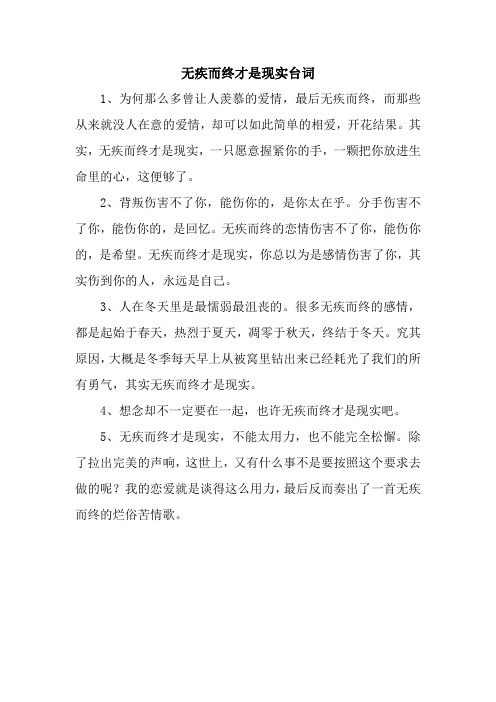 无疾而终才是现实台词

1、为何那么多曾让人羡慕的爱情，最后无疾而终，而那些从来就没人在意的爱情，却可以如此简单的相爱，开花结果。其实，无疾而终才是现实，一只愿意握紧你的手，一颗把你放进生命里的心，这便够了。

2、背叛伤害不了你，能伤你的，是你太在乎。分手伤害不了你，能伤你的，是回忆。无疾而终的恋情伤害不了你，能伤你的，是希望。无疾而终才是现实，你总以为是感情伤害了你，其实伤到你的人，永远是自己。

3、人在冬天里是最懦弱最沮丧的。很多无疾而终的感情，都是起始于春天，热烈于夏天，凋零于秋天，终结于冬天。究其原因，大概是冬季每天早上从被窝里钻出来已经耗光了我们的所有勇气，其实无疾而终才是现实。

4、想念却不一定要在一起，也许无疾而终才是现实吧。

5、无疾而终才是现实，不能太用力，也不能完全松懈。除了拉出完美的声响，这世上，又有什么事不是要按照这个要求去做的呢？我的恋爱就是谈得这么用力，最后反而奏出了一首无疾而终的烂俗苦情歌。